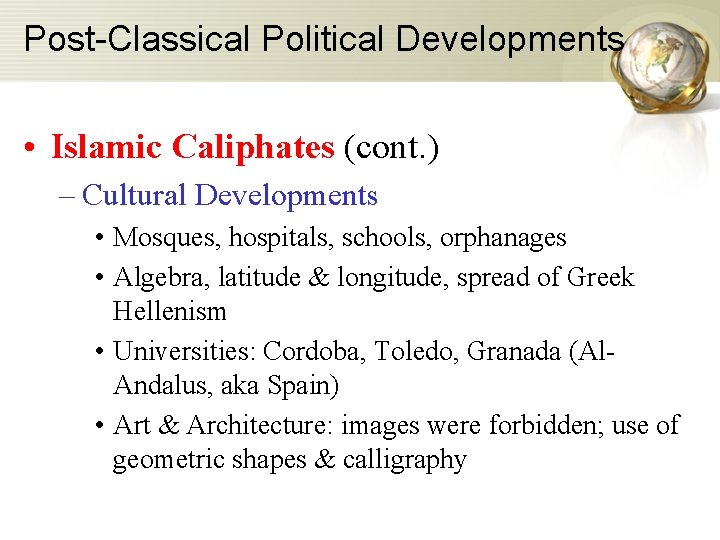 Post-Classical Political Developments

• Islamic Caliphates (cont.)

– Cultural Developments

• Mosques, hospitals, schools, orphanages

• Algebra, latitude & longitude, spread of Greek Hellenism

• Universities: Cordoba, Toledo, Granada (Al-Andalus, aka Spain)

• Art & Architecture: images were forbidden; use of geometric shapes & calligraphy